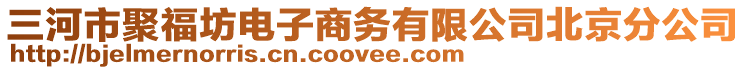 三河市聚福坊电子商务有限公司北京分公司
http://bjelmernorris.cn.coovee.com